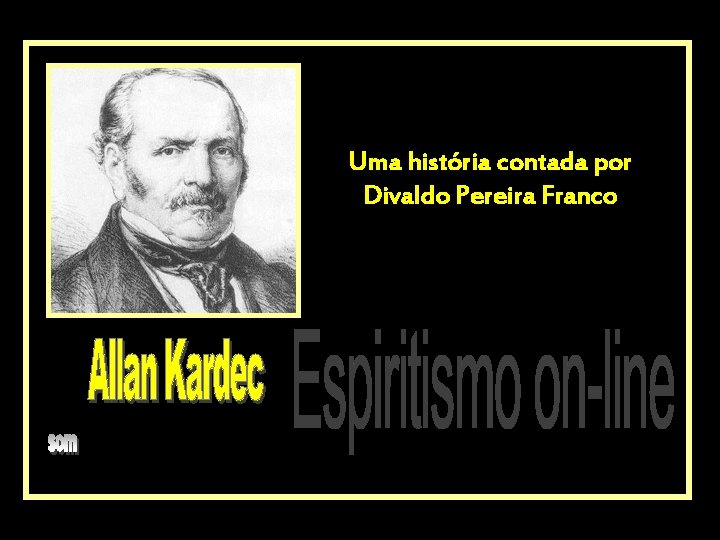 Uma história contada por
Divaldo Pereira Franco

Allan Kardec

Espiritismo on-line

som